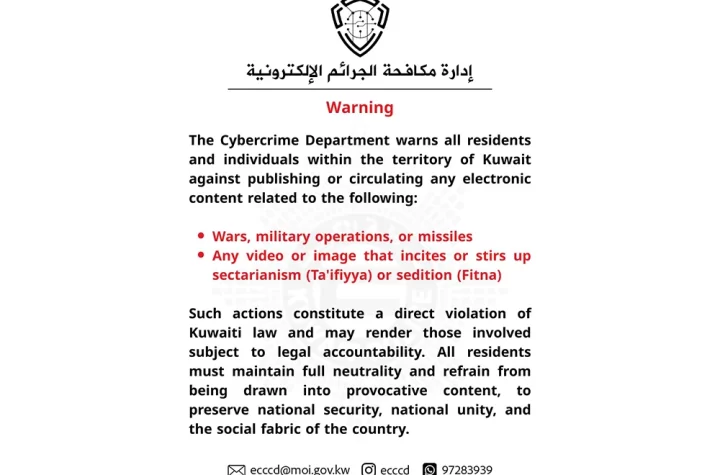 إدارة مكافحة الجرائم الإلكترونية

Warning

The Cybercrime Department warns all residents and individuals within the territory of Kuwait against publishing or circulating any electronic content related to the following:

• Wars, military operations, or missiles
• Any video or image that incites or stirs up sectarianism (Ta'ifiyya) or sedition (Fitna)

Such actions constitute a direct violation of Kuwaiti law and may render those involved subject to legal accountability. All residents must maintain full neutrality and refrain from being drawn into provocative content, to preserve national security, national unity, and the social fabric of the country.

ecccd@moi.gov.kw ecccd 97283939